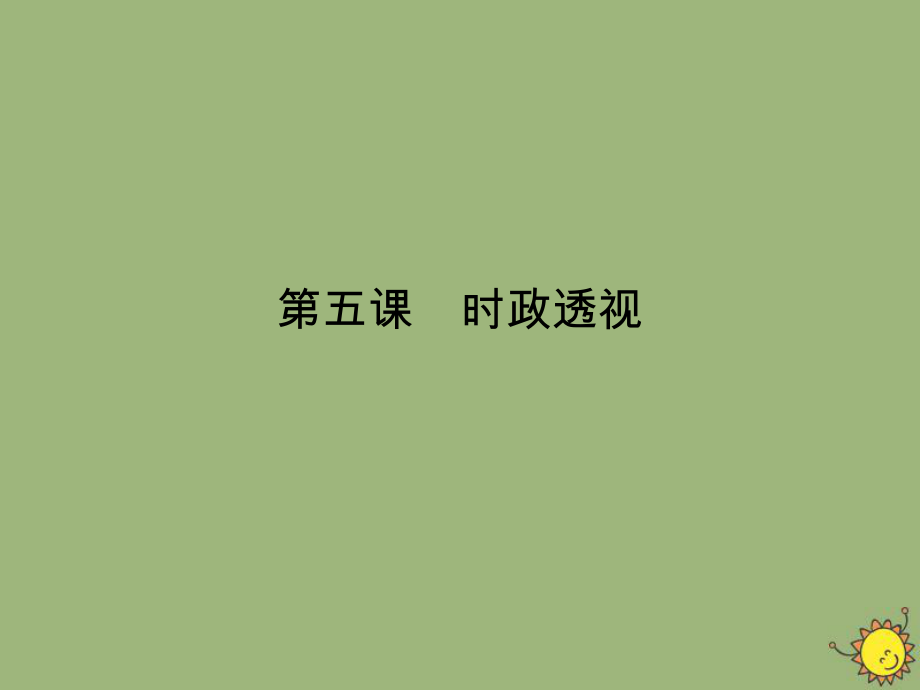 第五课　时政透视